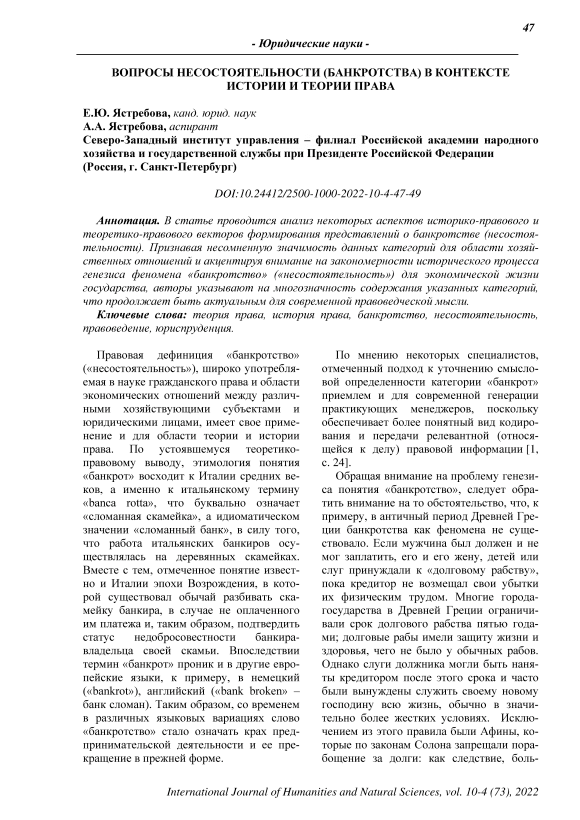 47

- Юридические науки -

ВОПРОСЫ НЕСОСТОЯТЕЛЬНОСТИ (БАНКРОТСТВА) В КОНТЕКСТЕ ИСТОРИИ И ТЕОРИИ ПРАВА

Е.Ю. Ястребова, канд. юрид. наук
А.А. Ястребова, аспирант
Северо-Западный институт управления – филиал Российской академии народного хозяйства и государственной службы при Президенте Российской Федерации (Россия, г. Санкт-Петербург)

DOI:10.24412/2500-1000-2022-10-4-47-49

Аннотация. В статье проводится анализ некоторых аспектов историко-правового и теоретико-правового векторов формирования представлений о банкротстве (несостоятельности). Признавая несомненную значимость данных категорий для области хозяйственных отношений и акцентируя внимание на закономерности исторического процесса генезиса феномена «банкротство» («несостоятельность») для экономической жизни государства, авторы указывают на многозначность содержания указанных категорий, что продолжает быть актуальным для современной правоведческой мысли.

Ключевые слова: теория права, история права, банкротство, несостоятельность, правоведение, юриспруденция.

Правовая дефиниция «банкротство» («несостоятельность»), широко употребляемая в науке гражданского права и области экономических отношений между различными хозяйствующими субъектами и юридическими лицами, имеет свое применение и для области теории и истории права. По устоявшемуся теоретико-правовому выводу, этимология понятия «банкрот» восходит к Италии средних веков, а именно к итальянскому термину «banca rotta», что буквально означает «сломанная скамейка», а идиоматическом значении «сломанный банк», в силу того, что работа итальянских банкиров осуществлялась на деревянных скамейках. Вместе с тем, отмеченное понятие известно и Италии эпохи Возрождения, в которой существовал обычай разбивать скамейку банкира, в случае не оплаченного им платежа и, таким образом, подтвердить статус недобросовестности банкира-владельца своей скамьи. Впоследствии термин «банкрот» проник и в другие европейские языки, к примеру, в немецкий («bankrot»), английский («bank broken» – банк сломан). Таким образом, со временем в различных языковых вариациях слово «банкротство» стало означать крах предпринимательской деятельности и ее прекращение в прежней форме.

По мнению некоторых специалистов, отмеченный подход к уточнению смысловой определенности категории «банкрот» приемлем и для современной генерации практикующих менеджеров, поскольку обеспечивает более понятный вид кодирования и передачи релевантной (относящейся к делу) правовой информации [1, с. 24].

Обращая внимание на проблему генезиса понятия «банкротство», следует обратить внимание на то обстоятельство, что, к примеру, в античный период Древней Греции банкротства как феномена не существовало. Если мужчина был должен и не мог заплатить, его и его жену, детей или слуг принуждали к «долговому рабству», пока кредитор не возмещал свои убытки их физическим трудом. Многие города-государства в Древней Греции ограничивали срок долгового рабства пятью годами; долговые рабы имели защиту жизни и здоровья, чего не было у обычных рабов. Однако слуги должника могли быть наняты кредитором после этого срока и часто были вынуждены служить своему новому господину всю жизнь, обычно в значительно более жестких условиях. Исключением из этого правила были Афины, которые по законам Солона запрещали порабощение за долги: как следствие, боль-

International Journal of Humanities and Natural Sciences, vol. 10-4 (73), 2022